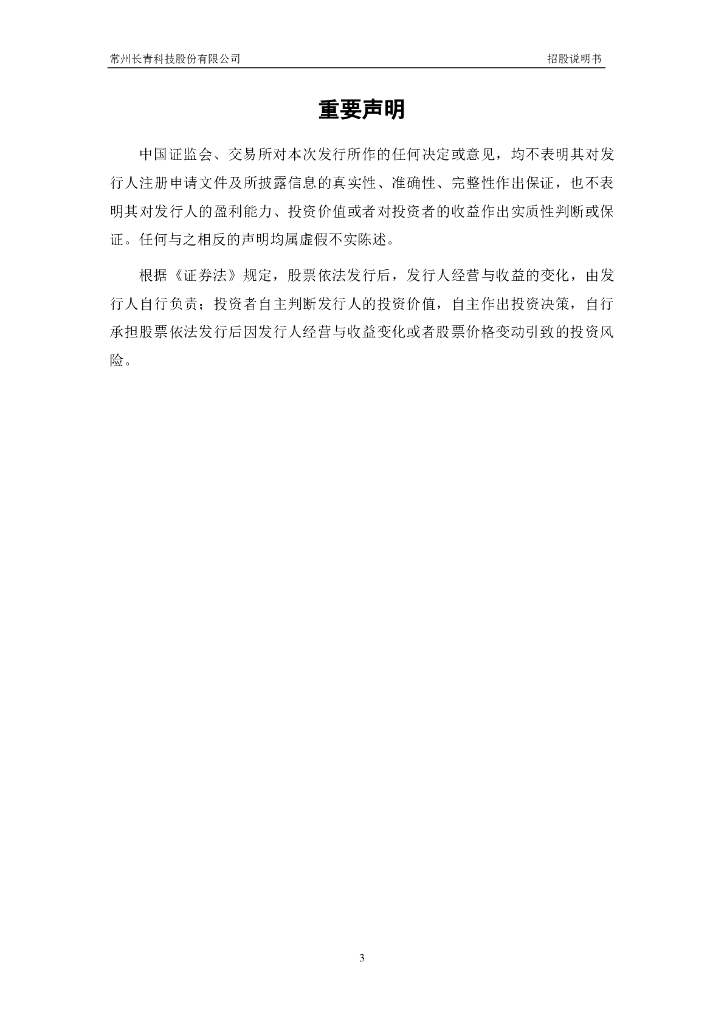 常州长青科技股份有限公司　　招股说明书

重要声明

中国证监会、交易所对本次发行所作的任何决定或意见，均不表明其对发行人注册申请文件及所披露信息的真实性、准确性、完整性作出保证，也不表明其对发行人的盈利能力、投资价值或者对投资者的收益作出实质性判断或保证。任何与之相反的声明均属虚假不实陈述。

根据《证券法》规定，股票依法发行后，发行人经营与收益的变化，由发行人自行负责；投资者自主判断发行人的投资价值，自主作出投资决策，自行承担股票依法发行后因发行人经营与收益变化或者股票价格变动引致的投资风险。

3